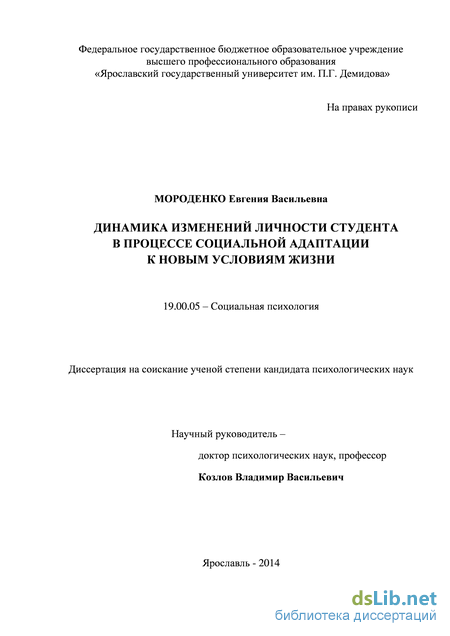 Федеральное государственное бюджетное образовательное учреждение
высшего профессионального образования
«Ярославский государственный университет им. П.Г. Демидова»

На правах рукописи

МОРОДЕНКО Евгения Васильевна

ДИНАМИКА ИЗМЕНЕНИЙ ЛИЧНОСТИ СТУДЕНТА
В ПРОЦЕССЕ СОЦИАЛЬНОЙ АДАПТАЦИИ
К НОВЫМ УСЛОВИЯМ ЖИЗНИ

19.00.05 – Социальная психология

Диссертация на соискание ученой степени кандидата психологических наук

Научный руководитель –
доктор психологических наук, профессор
Козлов Владимир Васильевич

Ярославль - 2014

dsLib.net
библиотека диссертаций